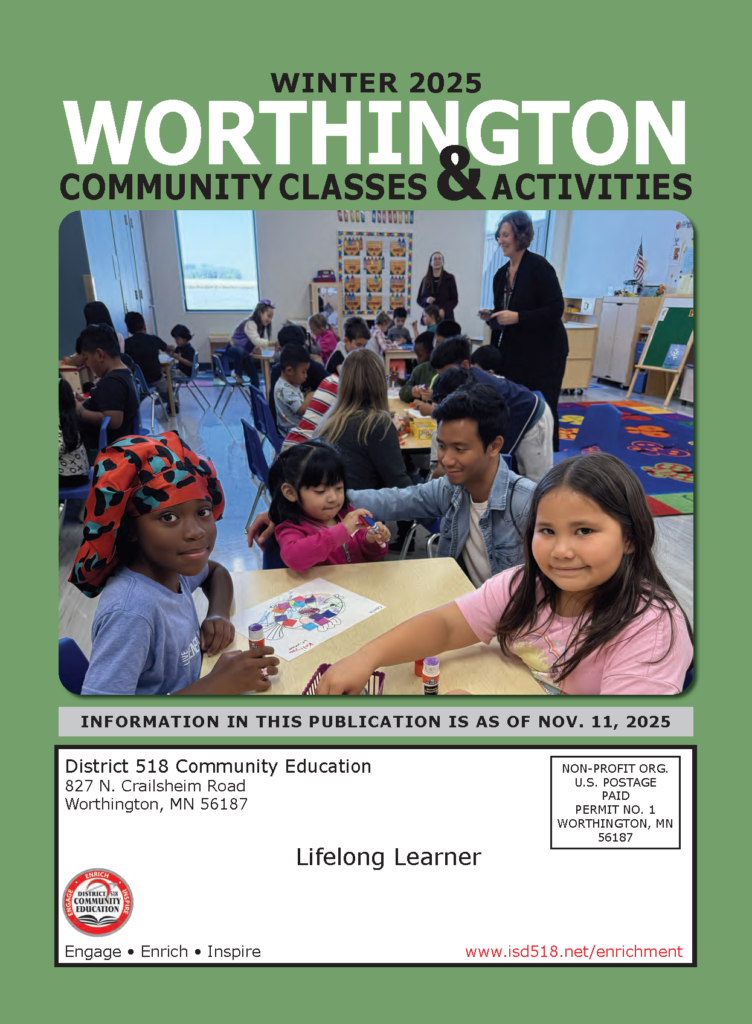 WINTER 2025
WORTHINGTON
COMMUNITY CLASSES & ACTIVITIES

INFORMATION IN THIS PUBLICATION IS AS OF NOV. 11, 2025

District 518 Community Education
827 N. Crailsheim Road
Worthington, MN 56187

NON-PROFIT ORG.
U.S. POSTAGE
PAID
PERMIT NO. 1
WORTHINGTON, MN
56187

Lifelong Learner

ENGAGE ENRICH INSPIRE
DISTRICT 518
COMMUNITY
EDUCATION

Engage • Enrich • Inspire

www.isd518.net/enrichment